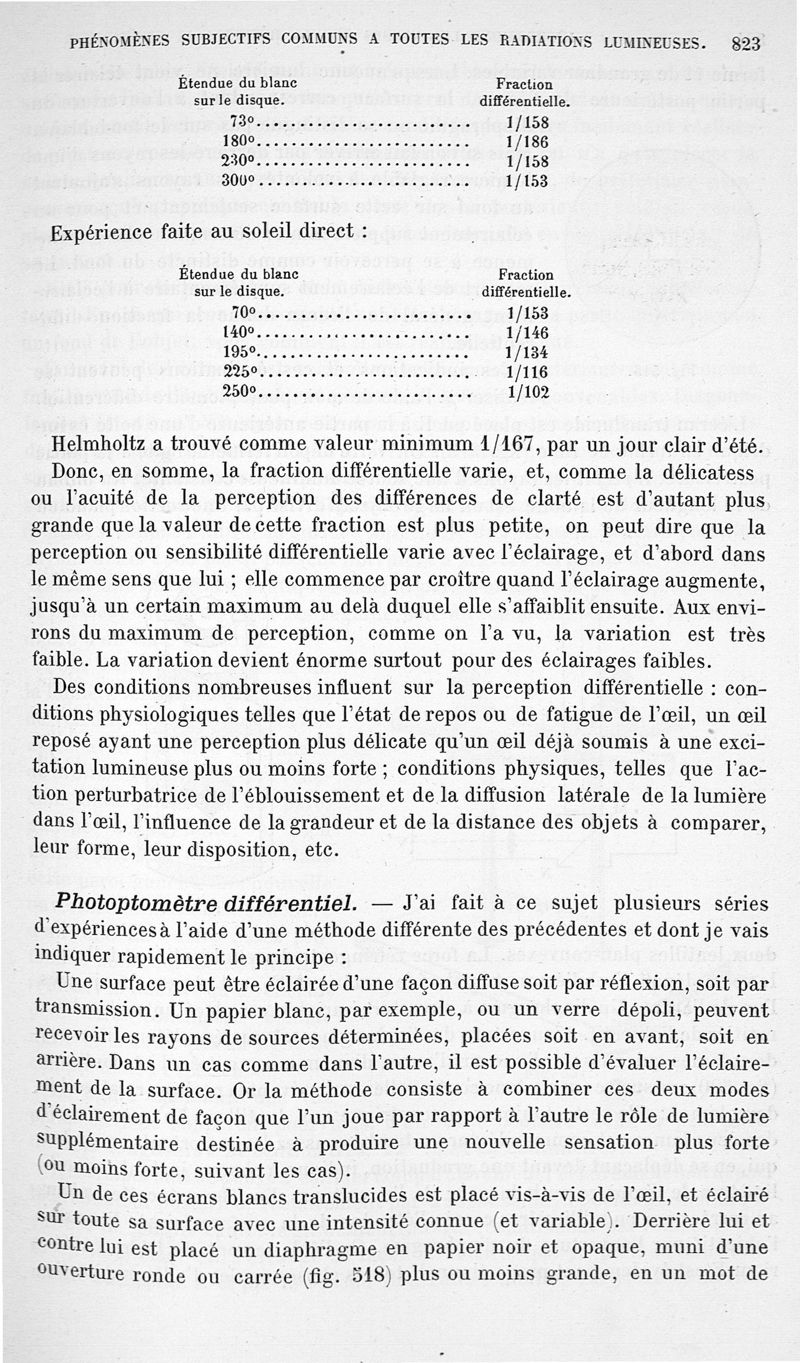 PHÉNOMÈNES SUBJECTIFS COMMUNS A TOUTES LES RADIATIONS LUMINEUSES. 823

| Étendue du blanc sur le disque. | Fraction différentielle. |
|---|---|
| 73° | 1/158 |
| 180° | 1/186 |
| 230° | 1/158 |
| 300° | 1/153 |

Expérience faite au soleil direct :

| Étendue du blanc sur le disque. | Fraction différentielle. |
|---|---|
| 70° | 1/153 |
| 140° | 1/146 |
| 195° | 1/134 |
| 225° | 1/116 |
| 250° | 1/102 |

Helmholtz a trouvé comme valeur minimum 1/167, par un jour clair d'été.

Donc, en somme, la fraction différentielle varie, et, comme la délicatess ou l'acuité de la perception des différences de clarté est d'autant plus grande que la valeur de cette fraction est plus petite, on peut dire que la perception ou sensibilité différentielle varie avec l'éclairage, et d'abord dans le même sens que lui ; elle commence par croître quand l'éclairage augmente, jusqu'à un certain maximum au delà duquel elle s'affaiblit ensuite. Aux environs du maximum de perception, comme on l'a vu, la variation est très faible. La variation devient énorme surtout pour des éclairages faibles.

Des conditions nombreuses influent sur la perception différentielle : conditions physiologiques telles que l'état de repos ou de fatigue de l'œil, un œil reposé ayant une perception plus délicate qu'un œil déjà soumis à une excitation lumineuse plus ou moins forte ; conditions physiques, telles que l'action perturbatrice de l'éblouissement et de la diffusion latérale de la lumière dans l'œil, l'influence de la grandeur et de la distance des objets à comparer, leur forme, leur disposition, etc.

Photoptomètre différentiel. — J'ai fait à ce sujet plusieurs séries d'expériences à l'aide d'une méthode différente des précédentes et dont je vais indiquer rapidement le principe :

Une surface peut être éclairée d'une façon diffuse soit par réflexion, soit par transmission. Un papier blanc, par exemple, ou un verre dépoli, peuvent recevoir les rayons de sources déterminées, placées soit en avant, soit en arrière. Dans un cas comme dans l'autre, il est possible d'évaluer l'éclairement de la surface. Or la méthode consiste à combiner ces deux modes d'éclairement de façon que l'un joue par rapport à l'autre le rôle de lumière supplémentaire destinée à produire une nouvelle sensation plus forte (ou moins forte, suivant les cas).

Un de ces écrans blancs translucides est placé vis-à-vis de l'œil, et éclairé sur toute sa surface avec une intensité connue (et variable). Derrière lui et contre lui est placé un diaphragme en papier noir et opaque, muni d'une ouverture ronde ou carrée (fig. 518) plus ou moins grande, en un mot de